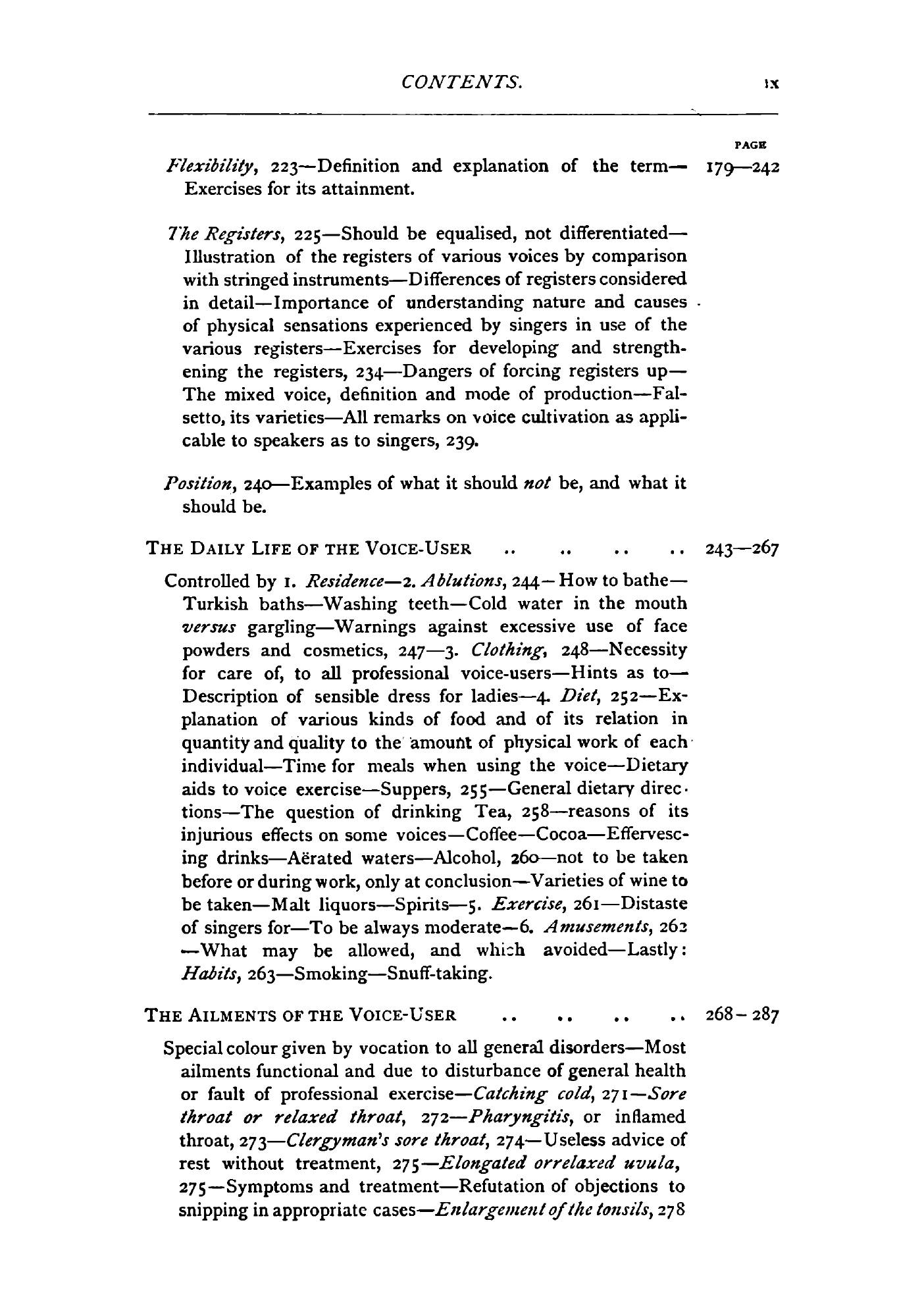 CONTENTS. ix

PAGE

Flexibility, 223—Definition and explanation of the term—Exercises for its attainment. 179—242

The Registers, 225—Should be equalised, not differentiated—Illustration of the registers of various voices by comparison with stringed instruments—Differences of registers considered in detail—Importance of understanding nature and causes of physical sensations experienced by singers in use of the various registers—Exercises for developing and strengthening the registers, 234—Dangers of forcing registers up—The mixed voice, definition and mode of production—Falsetto, its varieties—All remarks on voice cultivation as applicable to speakers as to singers, 239.

Position, 240—Examples of what it should not be, and what it should be.

THE DAILY LIFE OF THE VOICE-USER .. .. .. .. 243—267

Controlled by 1. Residence—2. Ablutions, 244—How to bathe—Turkish baths—Washing teeth—Cold water in the mouth versus gargling—Warnings against excessive use of face powders and cosmetics, 247—3. Clothing, 248—Necessity for care of, to all professional voice-users—Hints as to—Description of sensible dress for ladies—4. Diet, 252—Explanation of various kinds of food and of its relation in quantity and quality to the amount of physical work of each individual—Time for meals when using the voice—Dietary aids to voice exercise—Suppers, 255—General dietary directions—The question of drinking Tea, 258—reasons of its injurious effects on some voices—Coffee—Cocoa—Effervescing drinks—Aërated waters—Alcohol, 260—not to be taken before or during work, only at conclusion—Varieties of wine to be taken—Malt liquors—Spirits—5. Exercise, 261—Distaste of singers for—To be always moderate—6. Amusements, 262—What may be allowed, and which avoided—Lastly: Habits, 263—Smoking—Snuff-taking.

THE AILMENTS OF THE VOICE-USER .. .. .. .. 268—287

Special colour given by vocation to all general disorders—Most ailments functional and due to disturbance of general health or fault of professional exercise—Catching cold, 271—Sore throat or relaxed throat, 272—Pharyngitis, or inflamed throat, 273—Clergyman's sore throat, 274—Useless advice of rest without treatment, 275—Elongated orrelaxed uvula, 275—Symptoms and treatment—Refutation of objections to snipping in appropriate cases—Enlargement of the tonsils, 278